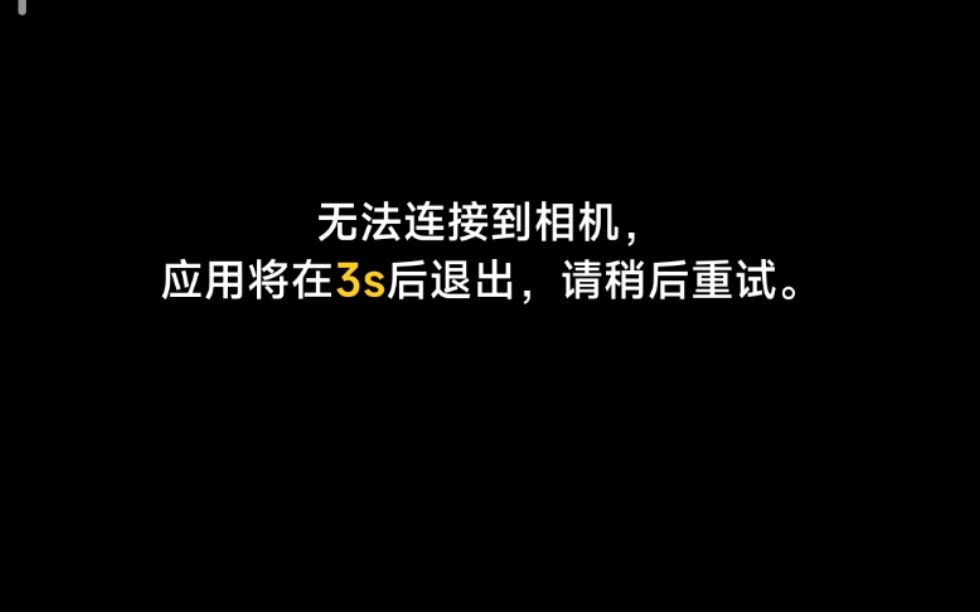 无法连接到相机，
应用将在3s后退出，请稍后重试。